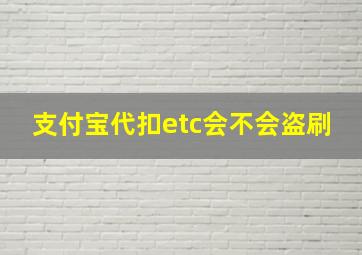 支付宝代扣etc会不会盗刷